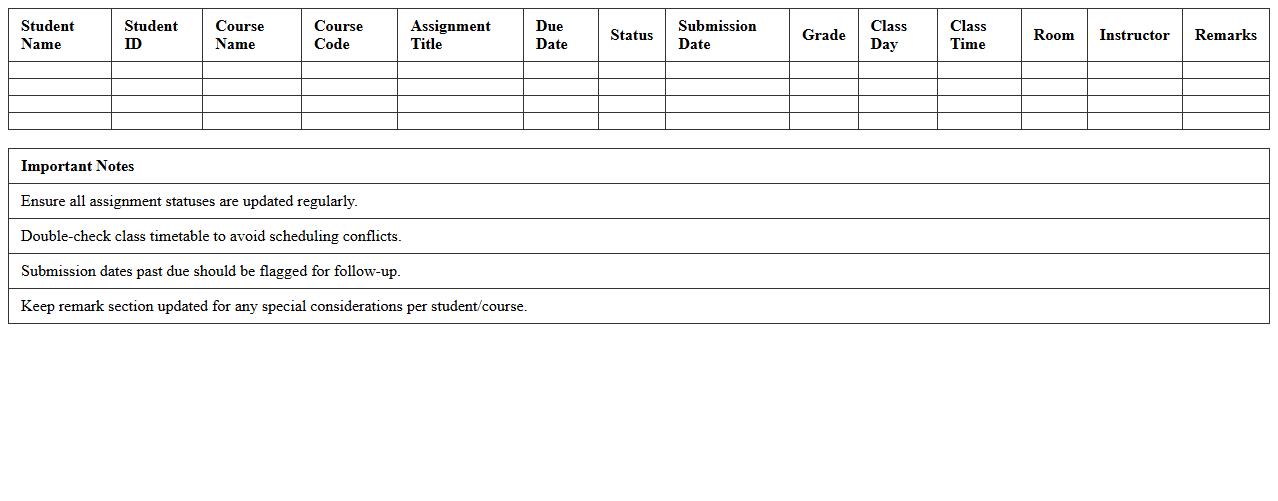 | Student Name | Student ID | Course Name | Course Code | Assignment Title | Due Date | Status | Submission Date | Grade | Class Day | Class Time | Room | Instructor | Remarks |
|---|---|---|---|---|---|---|---|---|---|---|---|---|---|
| | | | | | | | | | | | | | |
| | | | | | | | | | | | | | |
| | | | | | | | | | | | | | |
| | | | | | | | | | | | | | |

| Important Notes |
|---|
| Ensure all assignment statuses are updated regularly. |
| Double-check class timetable to avoid scheduling conflicts. |
| Submission dates past due should be flagged for follow-up. |
| Keep remark section updated for any special considerations per student/course. |